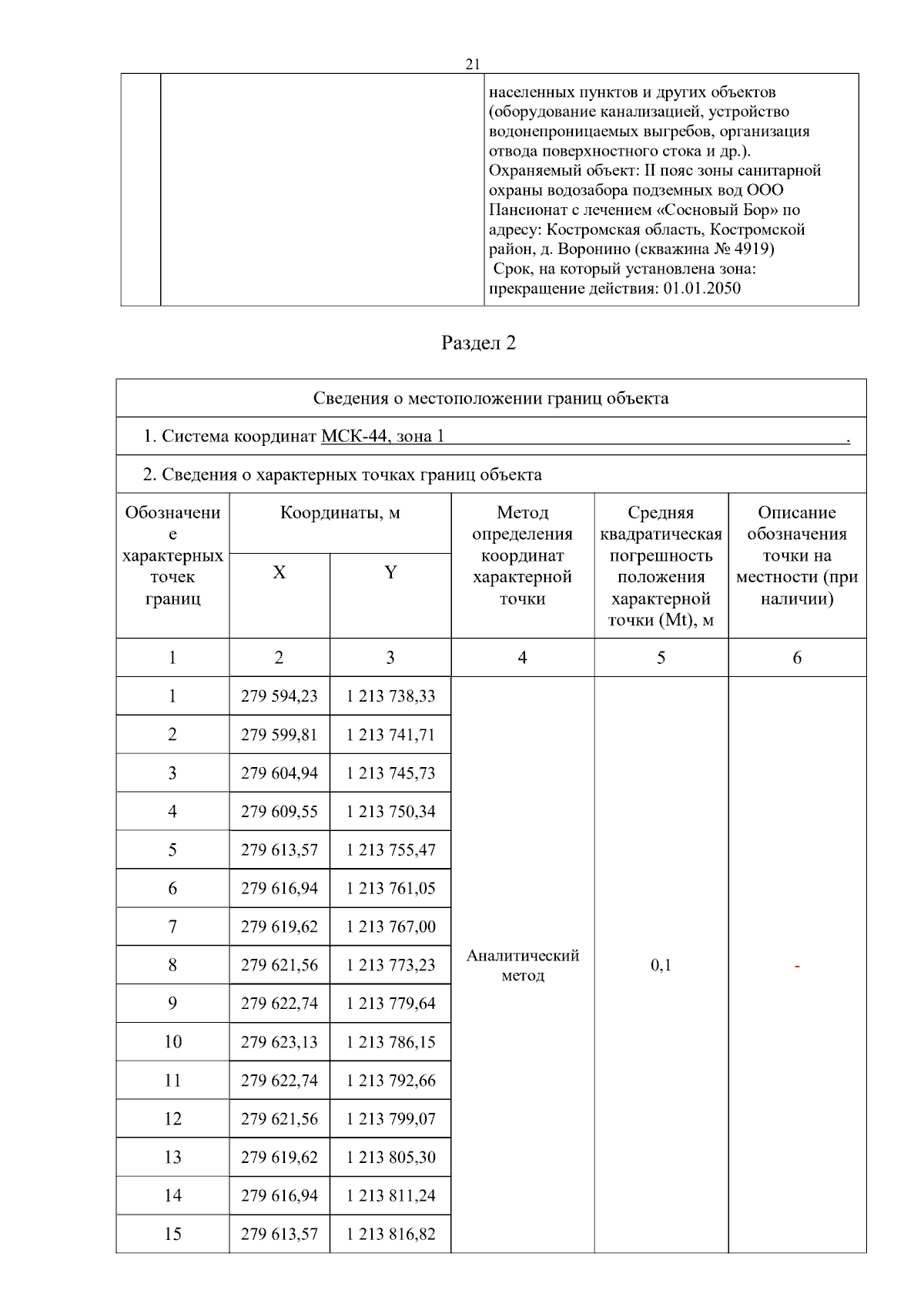 21

| | | населенных пунктов и других объектов (оборудование канализацией, устройство водонепроницаемых выгребов, организация отвода поверхностного стока и др.). Охраняемый объект: II пояс зоны санитарной охраны водозабора подземных вод ООО Пансионат с лечением «Сосновый Бор» по адресу: Костромская область, Костромской район, д. Воронино (скважина № 4919) Срок, на который установлена зона: прекращение действия: 01.01.2050 |
|---|---|---|

Раздел 2

Сведения о местоположении границ объекта

1. Система координат МСК-44, зона 1 .

2. Сведения о характерных точках границ объекта

| Обозначение характерных точек границ | Координаты, м X | Координаты, м Y | Метод определения координат характерной точки | Средняя квадратическая погрешность положения характерной точки (Mt), м | Описание обозначения точки на местности (при наличии) |
|---|---|---|---|---|---|
| 1 | 2 | 3 | 4 | 5 | 6 |
| 1 | 279 594,23 | 1 213 738,33 | Аналитический метод | 0,1 | - |
| 2 | 279 599,81 | 1 213 741,71 | | | |
| 3 | 279 604,94 | 1 213 745,73 | | | |
| 4 | 279 609,55 | 1 213 750,34 | | | |
| 5 | 279 613,57 | 1 213 755,47 | | | |
| 6 | 279 616,94 | 1 213 761,05 | | | |
| 7 | 279 619,62 | 1 213 767,00 | | | |
| 8 | 279 621,56 | 1 213 773,23 | | | |
| 9 | 279 622,74 | 1 213 779,64 | | | |
| 10 | 279 623,13 | 1 213 786,15 | | | |
| 11 | 279 622,74 | 1 213 792,66 | | | |
| 12 | 279 621,56 | 1 213 799,07 | | | |
| 13 | 279 619,62 | 1 213 805,30 | | | |
| 14 | 279 616,94 | 1 213 811,24 | | | |
| 15 | 279 613,57 | 1 213 816,82 | | | |